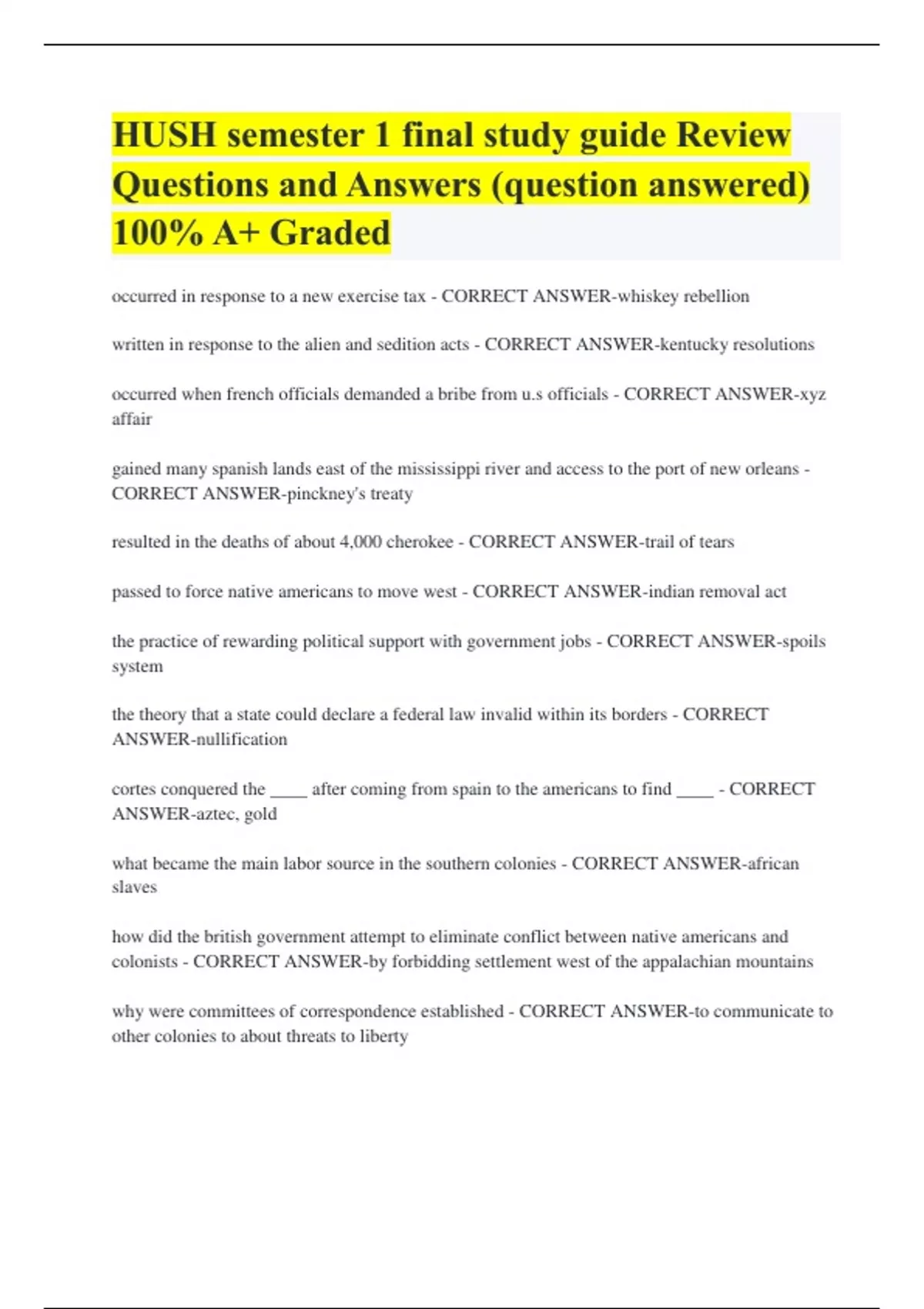 HUSH semester 1 final study guide Review Questions and Answers (question answered) 100% A+ Graded

occurred in response to a new exercise tax - CORRECT ANSWER-whiskey rebellion

written in response to the alien and sedition acts - CORRECT ANSWER-kentucky resolutions

occurred when french officials demanded a bribe from u.s officials - CORRECT ANSWER-xyz affair

gained many spanish lands east of the mississippi river and access to the port of new orleans - CORRECT ANSWER-pinckney's treaty

resulted in the deaths of about 4,000 cherokee - CORRECT ANSWER-trail of tears

passed to force native americans to move west - CORRECT ANSWER-indian removal act

the practice of rewarding political support with government jobs - CORRECT ANSWER-spoils system

the theory that a state could declare a federal law invalid within its borders - CORRECT ANSWER-nullification

cortes conquered the ____ after coming from spain to the americans to find ____ - CORRECT ANSWER-aztec, gold

what became the main labor source in the southern colonies - CORRECT ANSWER-african slaves

how did the british government attempt to eliminate conflict between native americans and colonists - CORRECT ANSWER-by forbidding settlement west of the appalachian mountains

why were committees of correspondence established - CORRECT ANSWER-to communicate to other colonies to about threats to liberty